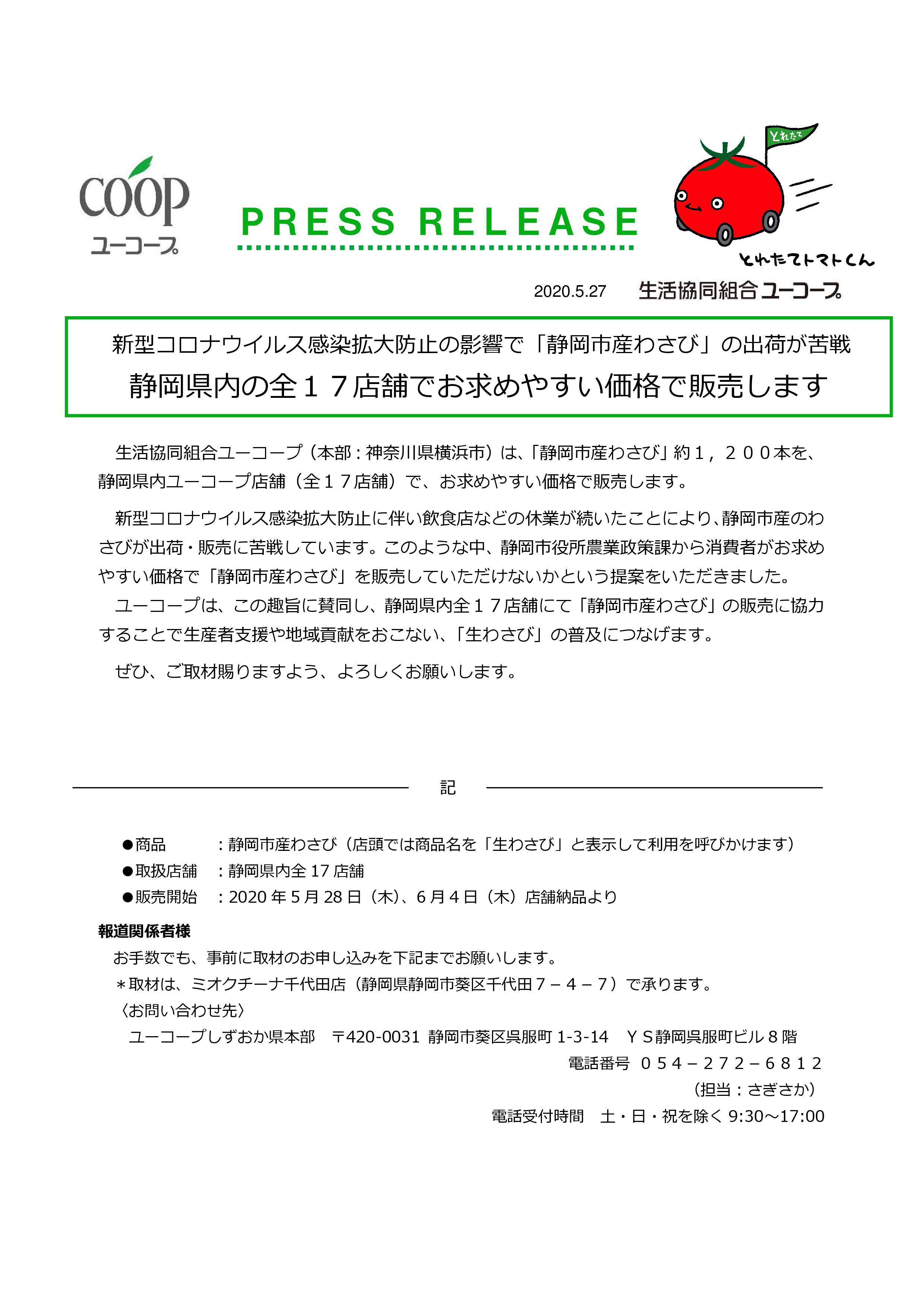 coop
ユーコープ

PRESS RELEASE

とれたて

とれたてトマトくん

2020.5.27 生活協同組合ユーコープ

新型コロナウイルス感染拡大防止の影響で「静岡市産わさび」の出荷が苦戦
静岡県内の全１７店舗でお求めやすい価格で販売します

生活協同組合ユーコープ（本部：神奈川県横浜市）は、「静岡市産わさび」約１，２００本を、静岡県内ユーコープ店舗（全１７店舗）で、お求めやすい価格で販売します。

新型コロナウイルス感染拡大防止に伴い飲食店などの休業が続いたことにより、静岡市産のわさびが出荷・販売に苦戦しています。このような中、静岡市役所農業政策課から消費者がお求めやすい価格で「静岡市産わさび」を販売していただけないかという提案をいただきました。
ユーコープは、この趣旨に賛同し、静岡県内全１７店舗にて「静岡市産わさび」の販売に協力することで生産者支援や地域貢献をおこない、「生わさび」の普及につなげます。

ぜひ、ご取材賜りますよう、よろしくお願いします。

記

●商品　：静岡市産わさび（店頭では商品名を「生わさび」と表示して利用を呼びかけます）
●取扱店舗　：静岡県内全 17 店舗
●販売開始　：2020 年 5 月 28 日（木）、6 月 4 日（木）店舗納品より

報道関係者様
お手数でも、事前に取材のお申し込みを下記までお願いします。
＊取材は、ミオクチーナ千代田店（静岡県静岡市葵区千代田７－４－７）で承ります。
〈お問い合わせ先〉
ユーコープしずおか県本部　〒420-0031 静岡市葵区呉服町 1-3-14　ＹＳ静岡呉服町ビル８階
電話番号　０５４－２７２－６８１２
（担当：さぎさか）
電話受付時間　土・日・祝を除く 9:30～17:00